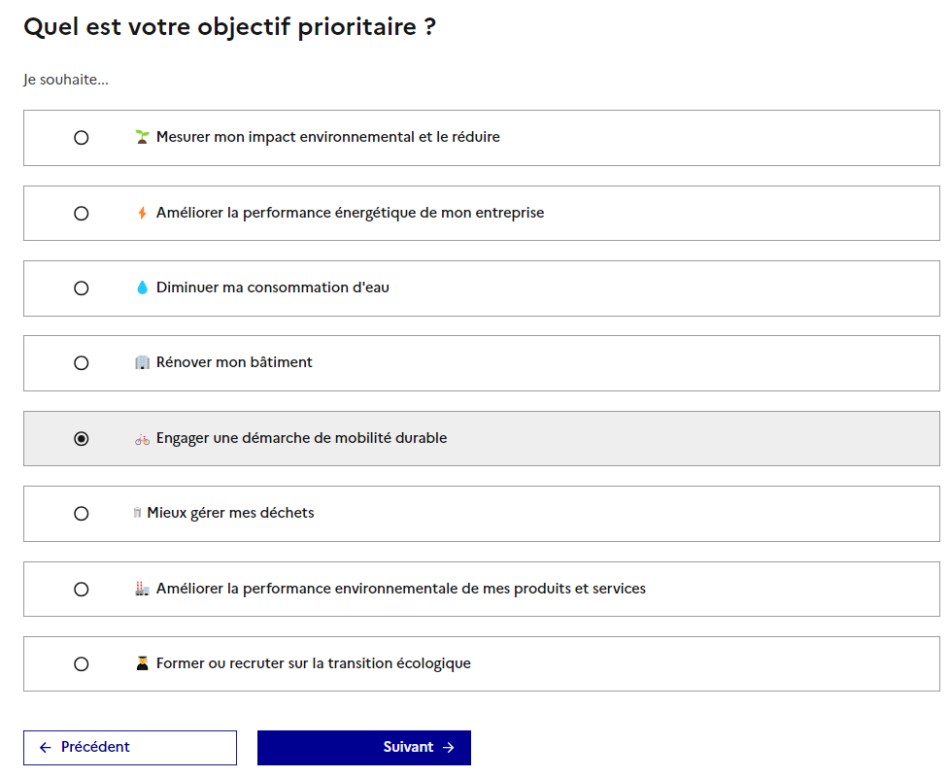 Quel est votre objectif prioritaire ?

Je souhaite...

Mesurer mon impact environnemental et le réduire

Améliorer la performance énergétique de mon entreprise

Diminuer ma consommation d'eau

Rénover mon bâtiment

Engager une démarche de mobilité durable

Mieux gérer mes déchets

Améliorer la performance environnementale de mes produits et services

Former ou recruter sur la transition écologique

← Précédent

Suivant →